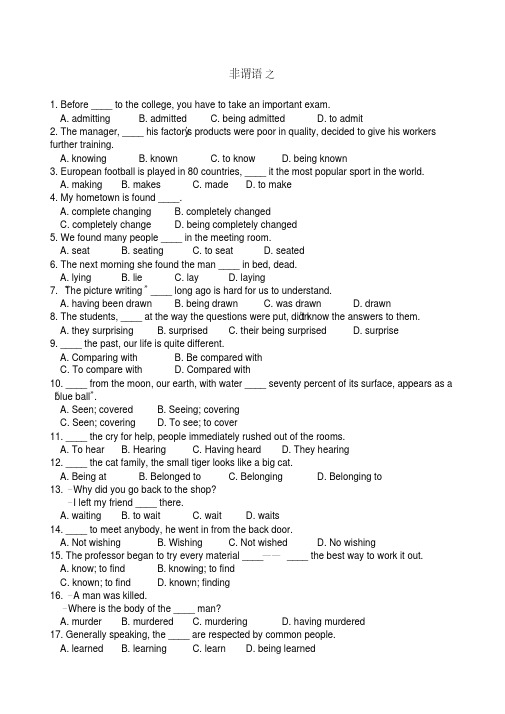 非谓语之

1. Before ____ to the college, you have to take an important exam.
A. admitting B. admitted C. being admitted D. to admit
2. The manager, ____ his factory's products were poor in quality, decided to give his workers further training.
A. knowing B. known C. to know D. being known
3. European football is played in 80 countries, ____ it the most popular sport in the world.
A. making B. makes C. made D. to make
4. My hometown is found ____.
A. complete changing B. completely changed
C. completely change D. being completely changed
5. We found many people ____ in the meeting room.
A. seat B. seating C. to seat D. seated
6. The next morning she found the man ____ in bed, dead.
A. lying B. lie C. lay D. laying
7. The picture writing " ____ long ago is hard for us to understand.
A. having been drawn B. being drawn C. was drawn D. drawn
8. The students, ____ at the way the questions were put, didn't know the answers to them.
A. they surprising B. surprised C. their being surprised D. surprise
9. ____ the past, our life is quite different.
A. Comparing with B. Be compared with
C. To compare with D. Compared with
10. ____ from the moon, our earth, with water ____ seventy percent of its surface, appears as a "blue ball".
A. Seen; covered B. Seeing; covering
C. Seen; covering D. To see; to cover
11. ____ the cry for help, people immediately rushed out of the rooms.
A. To hear B. Hearing C. Having heard D. They hearing
12. ____ the cat family, the small tiger looks like a big cat.
A. Being at B. Belonged to C. Belonging D. Belonging to
13. –Why did you go back to the shop?
–I left my friend ____ there.
A. waiting B. to wait C. wait D. waits
14. ____ to meet anybody, he went in from the back door.
A. Not wishing B. Wishing C. Not wished D. No wishing
15. The professor began to try every material ____—— ____ the best way to work it out.
A. know; to find B. knowing; to find
C. known; to find D. known; finding
16. –A man was killed.
–Where is the body of the ____ man?
A. murder B. murdered C. murdering D. having murdered
17. Generally speaking, the ____ are respected by common people.
A. learned B. learning C. learn D. being learned